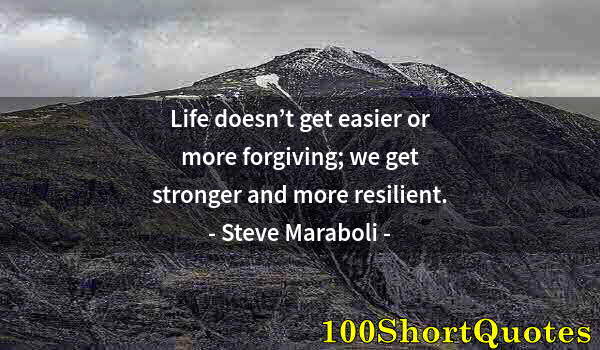 Life doesn’t get easier or more forgiving; we get stronger and more resilient.
- Steve Maraboli -

100ShortQuotes